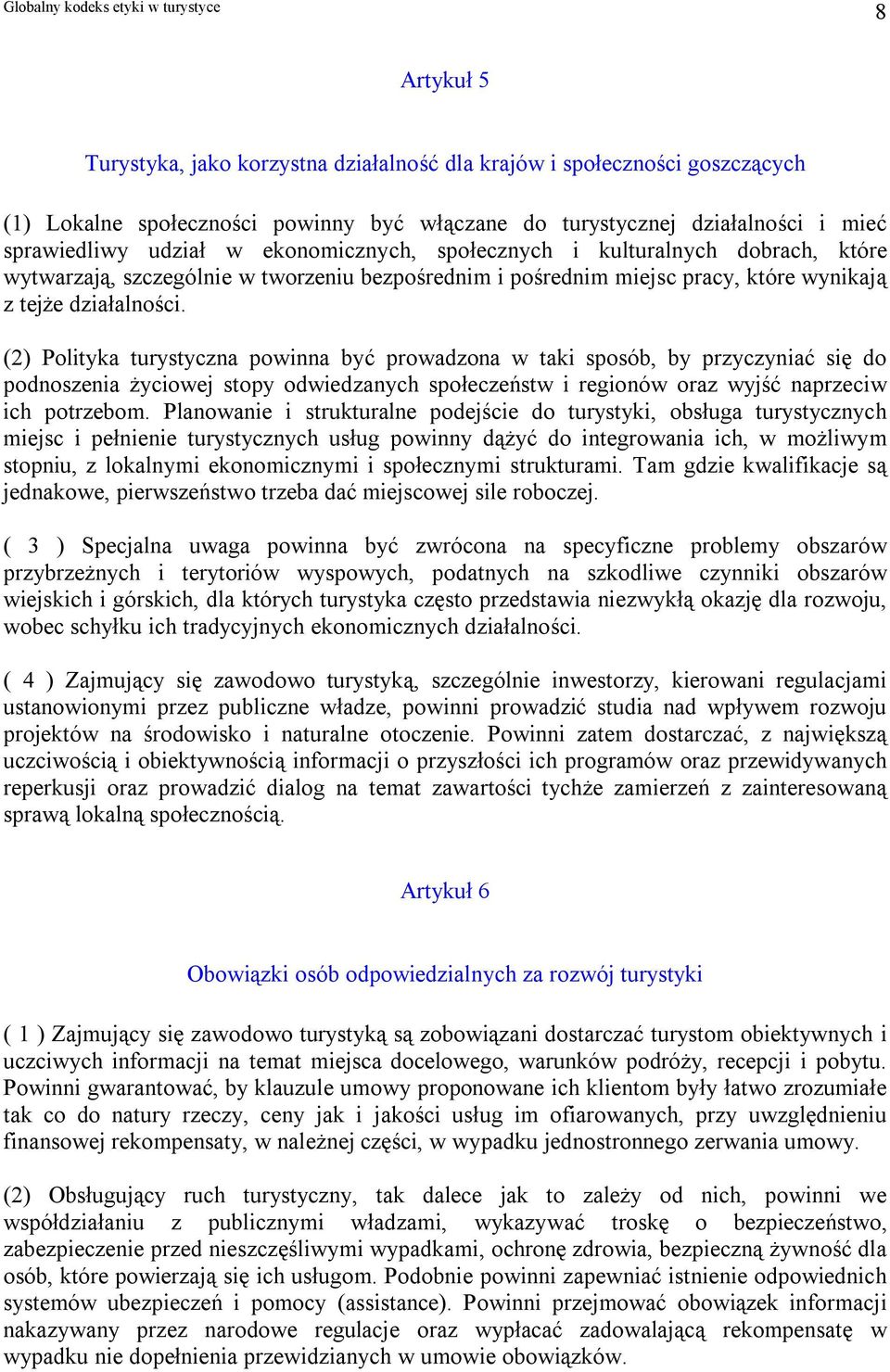 Globalny kodeks etyki w turystyce 8

Artykuł 5

Turystyka, jako korzystna działalność dla krajów i społeczności goszczących

(1) Lokalne społeczności powinny być włączane do turystycznej działalności i mieć sprawiedliwy udział w ekonomicznych, społecznych i kulturalnych dobrach, które wytwarzają, szczególnie w tworzeniu bezpośrednim i pośrednim miejsc pracy, które wynikają z tejże działalności.

(2) Polityka turystyczna powinna być prowadzona w taki sposób, by przyczyniać się do podnoszenia życiowej stopy odwiedzanych społeczeństw i regionów oraz wyjść naprzeciw ich potrzebom. Planowanie i strukturalne podejście do turystyki, obsługa turystycznych miejsc i pełnienie turystycznych usług powinny dążyć do integrowania ich, w możliwym stopniu, z lokalnymi ekonomicznymi i społecznymi strukturami. Tam gdzie kwalifikacje są jednakowe, pierwszeństwo trzeba dać miejscowej sile roboczej.

( 3 ) Specjalna uwaga powinna być zwrócona na specyficzne problemy obszarów przybrzeżnych i terytoriów wyspowych, podatnych na szkodliwe czynniki obszarów wiejskich i górskich, dla których turystyka często przedstawia niezwykłą okazję dla rozwoju, wobec schyłku ich tradycyjnych ekonomicznych działalności.

( 4 ) Zajmujący się zawodowo turystyką, szczególnie inwestorzy, kierowani regulacjami ustanowionymi przez publiczne władze, powinni prowadzić studia nad wpływem rozwoju projektów na środowisko i naturalne otoczenie. Powinni zatem dostarczać, z największą uczciwością i obiektywnością informacji o przyszłości ich programów oraz przewidywanych reperkusji oraz prowadzić dialog na temat zawartości tychże zamierzeń z zainteresowaną sprawą lokalną społecznością.

Artykuł 6

Obowiązki osób odpowiedzialnych za rozwój turystyki

( 1 ) Zajmujący się zawodowo turystyką są zobowiązani dostarczać turystom obiektywnych i uczciwych informacji na temat miejsca docelowego, warunków podróży, recepcji i pobytu. Powinni gwarantować, by klauzule umowy proponowane ich klientom były łatwo zrozumiałe tak co do natury rzeczy, ceny jak i jakości usług im ofiarowanych, przy uwzględnieniu finansowej rekompensaty, w należnej części, w wypadku jednostronnego zerwania umowy.

(2) Obsługujący ruch turystyczny, tak dalece jak to zależy od nich, powinni we współdziałaniu z publicznymi władzami, wykazywać troskę o bezpieczeństwo, zabezpieczenie przed nieszczęśliwymi wypadkami, ochronę zdrowia, bezpieczną żywność dla osób, które powierzają się ich usługom. Podobnie powinni zapewniać istnienie odpowiednich systemów ubezpieczeń i pomocy (assistance). Powinni przejmować obowiązek informacji nakazywany przez narodowe regulacje oraz wypłacać zadowalającą rekompensatę w wypadku nie dopełnienia przewidzianych w umowie obowiązków.